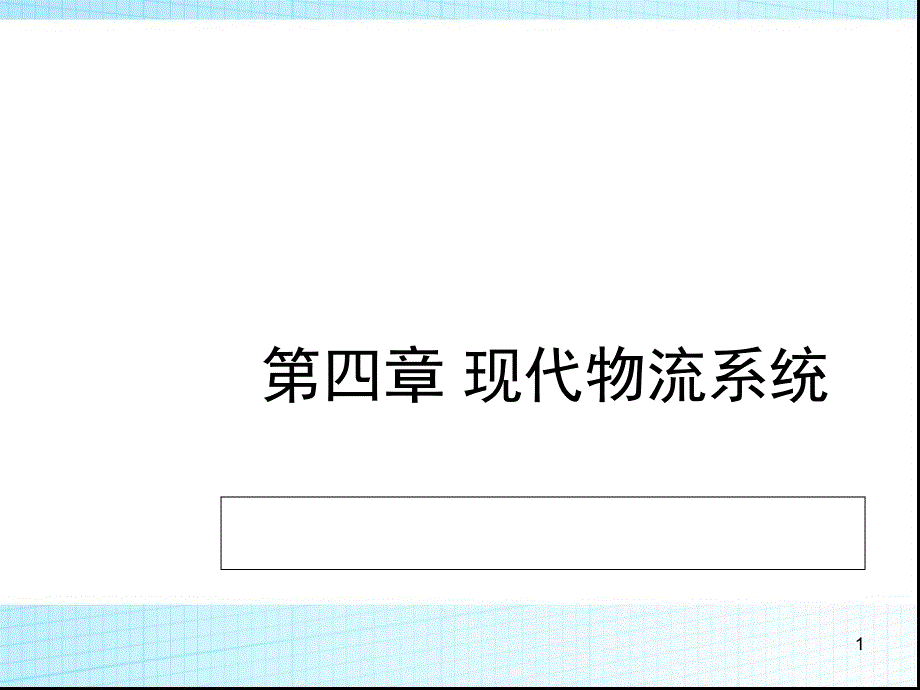 第四章 现代物流系统

1